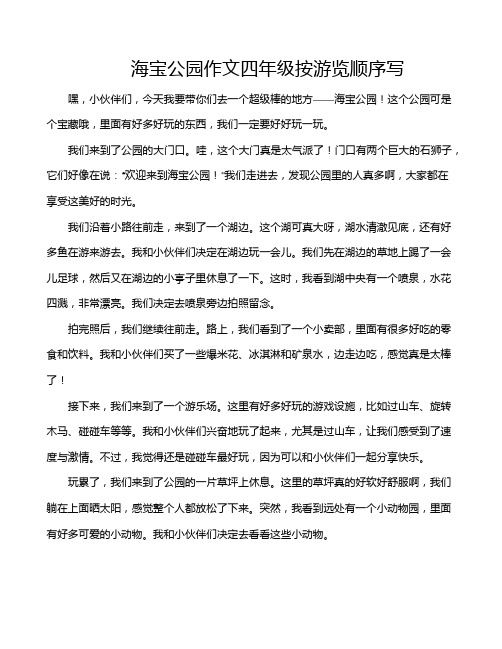 海宝公园作文四年级按游览顺序写

嘿，小伙伴们，今天我要带你们去一个超级棒的地方——海宝公园！这个公园可是个宝藏哦，里面有好多好玩的东西，我们一定要好好玩一玩。

我们来到了公园的大门口。哇，这个大门真是太气派了！门口有两个巨大的石狮子，它们好像在说："欢迎来到海宝公园！"我们走进去，发现公园里的人真多啊，大家都在享受这美好的时光。

我们沿着小路往前走，来到了一个湖边。这个湖可真大呀，湖水清澈见底，还有好多鱼在游来游去。我和小伙伴们决定在湖边玩一会儿。我们先在湖边的草地上踢了一会儿足球，然后又在湖边的小亭子里休息了一下。这时，我看到湖中央有一个喷泉，水花四溅，非常漂亮。我们决定去喷泉旁边拍照留念。

拍完照后，我们继续往前走。路上，我们看到了一个小卖部，里面有很多好吃的零食和饮料。我和小伙伴们买了一些爆米花、冰淇淋和矿泉水，边走边吃，感觉真是太棒了！

接下来，我们来到了一个游乐场。这里有好多好玩的游戏设施，比如过山车、旋转木马、碰碰车等等。我和小伙伴们兴奋地玩了起来，尤其是过山车，让我们感受到了速度与激情。不过，我觉得还是碰碰车最好玩，因为可以和小伙伴们一起分享快乐。

玩累了，我们来到了公园的一片草坪上休息。这里的草坪真的好软好舒服啊，我们躺在上面晒太阳，感觉整个人都放松了下来。突然，我看到远处有一个小动物园，里面有好多可爱的小动物。我和小伙伴们决定去看看这些小动物。